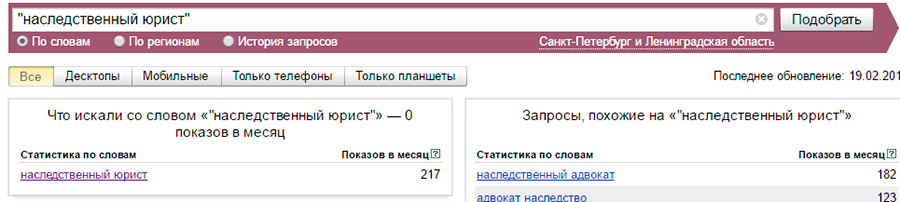 "наследственный юрист"

Подобрать

По словам По регионам История запросов

Санкт-Петербург и Ленинградская область

Все Десктопы Мобильные Только телефоны Только планшеты

Последнее обновление: 19.02.201

Что искали со словом «"наследственный юрист"» — 0 показов в месяц

| Статистика по словам | Показов в месяц |
|---|---|
| наследственный юрист | 217 |

Запросы, похожие на «"наследственный юрист"»

| Статистика по словам | Показов в месяц |
|---|---|
| наследственный адвокат | 182 |
| адвокат наследство | 123 |